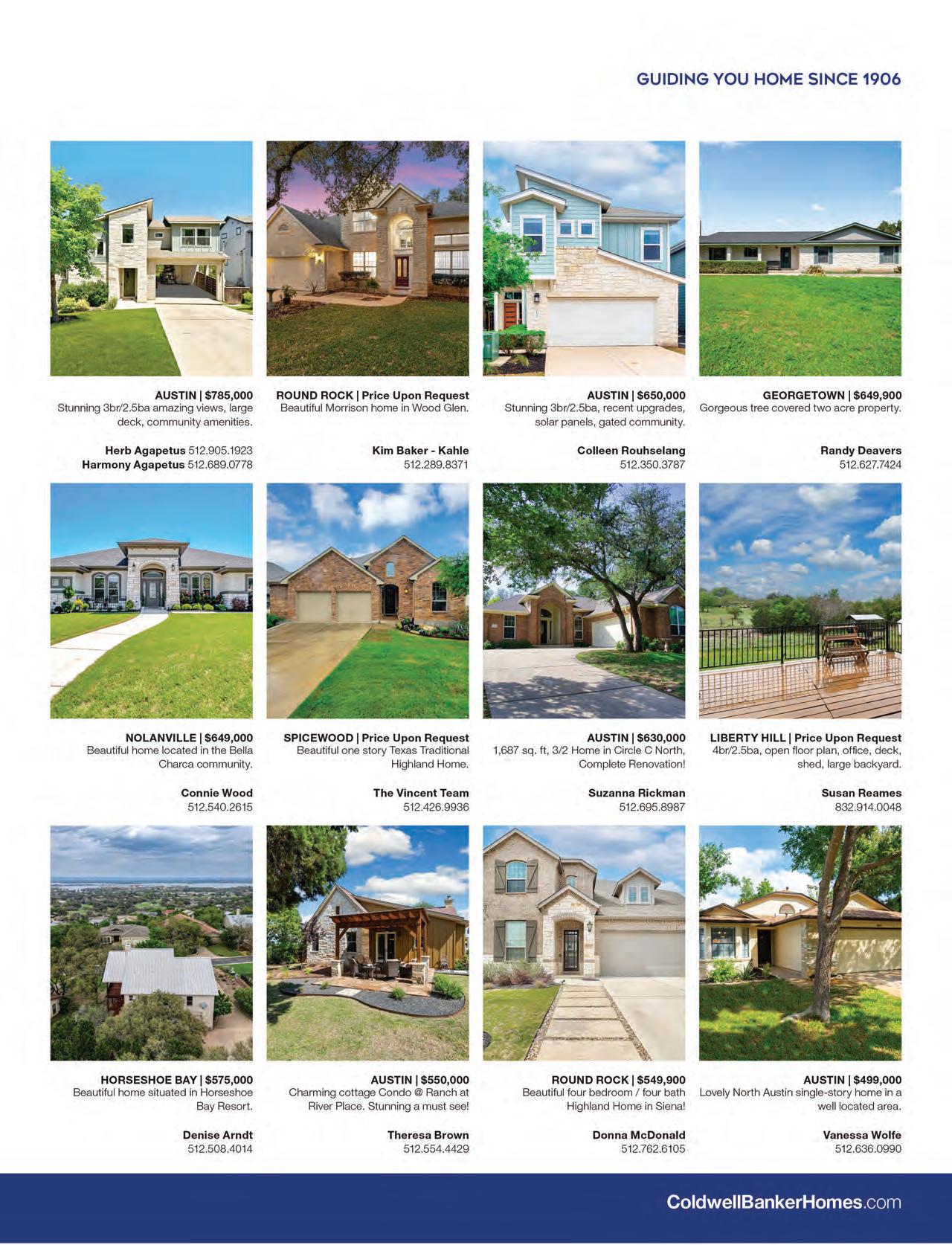 GUIDING YOU HOME SINCE 1906

AUSTIN | $785,000
Stunning 3br/2.5ba amazing views, large deck, community amenities.

Herb Agapetus 512.905.1923
Harmony Agapetus 512.689.0778

ROUND ROCK | Price Upon Request
Beautiful Morrison home in Wood Glen.

Kim Baker - Kahle
512.289.8371

AUSTIN | $650,000
Stunning 3br/2.5ba, recent upgrades, solar panels, gated community.

Colleen Rouhselang
512.350.3787

GEORGETOWN | $649,900
Gorgeous tree covered two acre property.

Randy Deavers
512.627.7424

NOLANVILLE | $649,000
Beautiful home located in the Bella Charca community.

Connie Wood
512.540.2615

SPICEWOOD | Price Upon Request
Beautiful one story Texas Traditional Highland Home.

The Vincent Team
512.426.9936

AUSTIN | $630,000
1,687 sq. ft, 3/2 Home in Circle C North, Complete Renovation!

Suzanna Rickman
512.695.8987

LIBERTY HILL | Price Upon Request
4br/2.5ba, open floor plan, office, deck, shed, large backyard.

Susan Reames
832.914.0048

HORSESHOE BAY | $575,000
Beautiful home situated in Horseshoe Bay Resort.

Denise Arndt
512.508.4014

AUSTIN | $550,000
Charming cottage Condo @ Ranch at River Place. Stunning a must see!

Theresa Brown
512.554.4429

ROUND ROCK | $549,900
Beautiful four bedroom / four bath Highland Home in Siena!

Donna McDonald
512.762.6105

AUSTIN | $499,000
Lovely North Austin single-story home in a well located area.

Vanessa Wolfe
512.636.0990

ColdwellBankerHomes.com